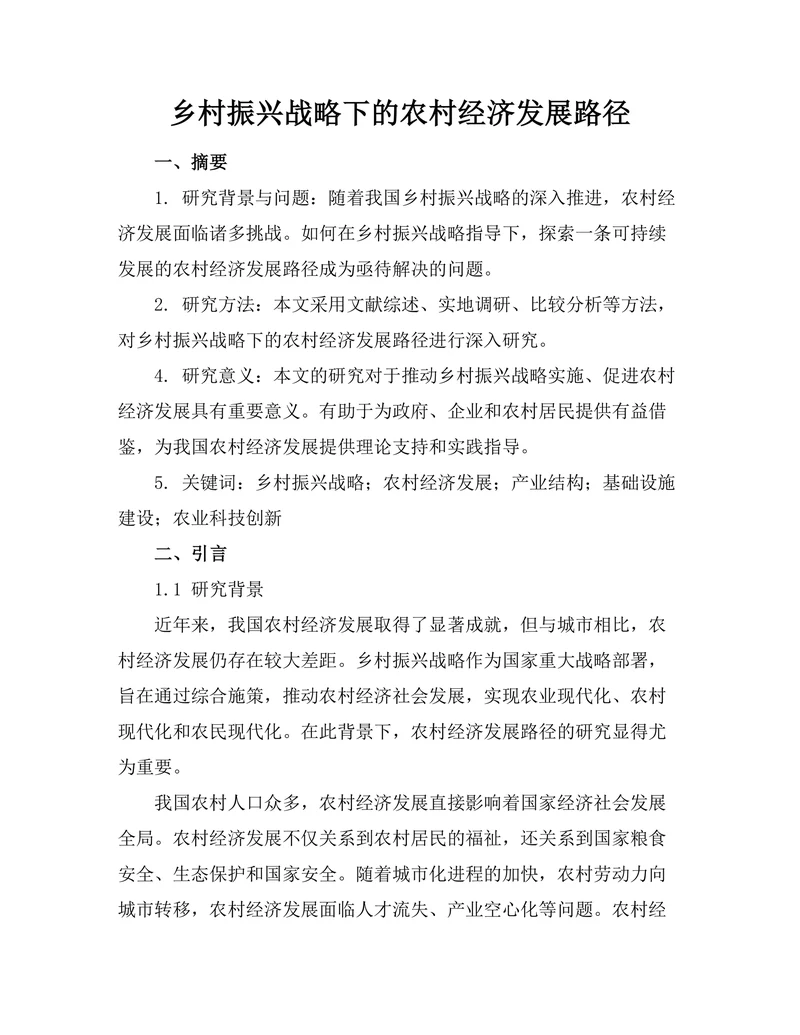 乡村振兴战略下的农村经济发展路径

一、摘要

1. 研究背景与问题：随着我国乡村振兴战略的深入推进，农村经济发展面临诸多挑战。如何在乡村振兴战略指导下，探索一条可持续发展的农村经济发展路径成为亟待解决的问题。

2. 研究方法：本文采用文献综述、实地调研、比较分析等方法，对乡村振兴战略下的农村经济发展路径进行深入研究。

4. 研究意义：本文的研究对于推动乡村振兴战略实施、促进农村经济发展具有重要意义。有助于为政府、企业和农村居民提供有益借鉴，为我国农村经济发展提供理论支持和实践指导。

5. 关键词：乡村振兴战略；农村经济发展；产业结构；基础设施建设；农业科技创新

二、引言

1.1 研究背景

近年来，我国农村经济发展取得了显著成就，但与城市相比，农村经济发展仍存在较大差距。乡村振兴战略作为国家重大战略部署，旨在通过综合施策，推动农村经济社会发展，实现农业现代化、农村现代化和农民现代化。在此背景下，农村经济发展路径的研究显得尤为重要。

我国农村人口众多，农村经济发展直接影响着国家经济社会发展全局。农村经济发展不仅关系到农村居民的福祉，还关系到国家粮食安全、生态保护和国家安全。随着城市化进程的加快，农村劳动力向城市转移，农村经济发展面临人才流失、产业空心化等问题。农村经